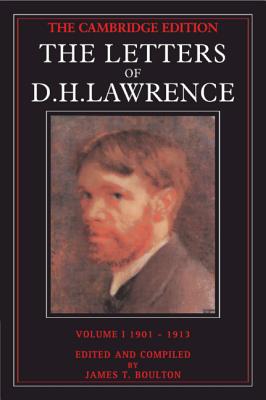 THE CAMBRIDGE EDITION
THE LETTERS
OF
D.H.LAWRENCE

VOLUME I 1901 - 1913

EDITED AND COMPILED
BY
JAMES T. BOULTON